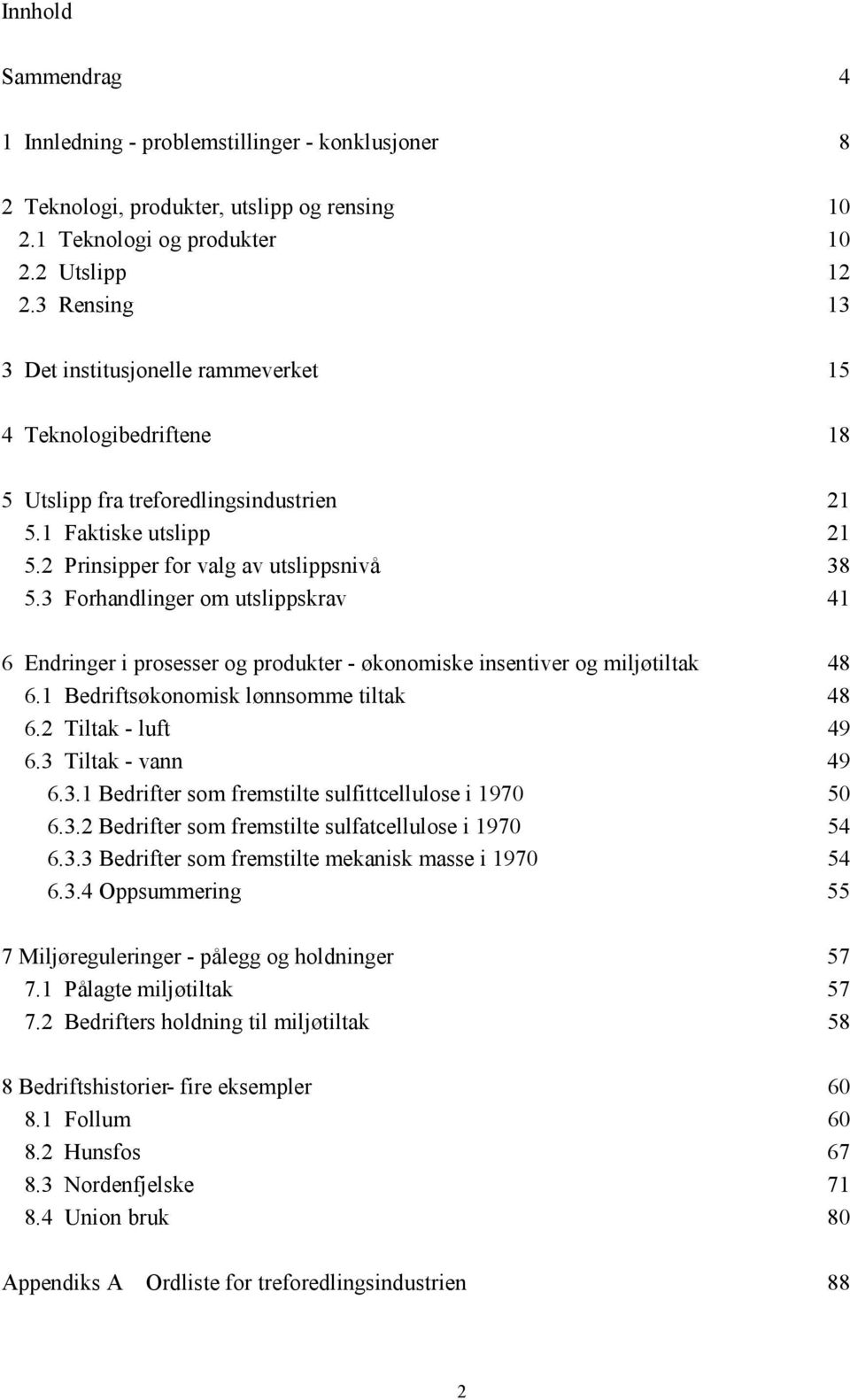 Innhold

Sammendrag 4

1 Innledning - problemstillinger - konklusjoner 8

2 Teknologi, produkter, utslipp og rensing 10
2.1 Teknologi og produkter 10
2.2 Utslipp 12
2.3 Rensing 13

3 Det institusjonelle rammeverket 15

4 Teknologibedriftene 18

5 Utslipp fra treforedlingsindustrien 21
5.1 Faktiske utslipp 21
5.2 Prinsipper for valg av utslippsnivå 38
5.3 Forhandlinger om utslippskrav 41

6 Endringer i prosesser og produkter - økonomiske insentiver og miljøtiltak 48
6.1 Bedriftsøkonomisk lønnsomme tiltak 48
6.2 Tiltak - luft 49
6.3 Tiltak - vann 49
6.3.1 Bedrifter som fremstilte sulfittcellulose i 1970 50
6.3.2 Bedrifter som fremstilte sulfatcellulose i 1970 54
6.3.3 Bedrifter som fremstilte mekanisk masse i 1970 54
6.3.4 Oppsummering 55

7 Miljøreguleringer - pålegg og holdninger 57
7.1 Pålagte miljøtiltak 57
7.2 Bedrifters holdning til miljøtiltak 58

8 Bedriftshistorier- fire eksempler 60
8.1 Follum 60
8.2 Hunsfos 67
8.3 Nordenfjelske 71
8.4 Union bruk 80

Appendiks A Ordliste for treforedlingsindustrien 88

2